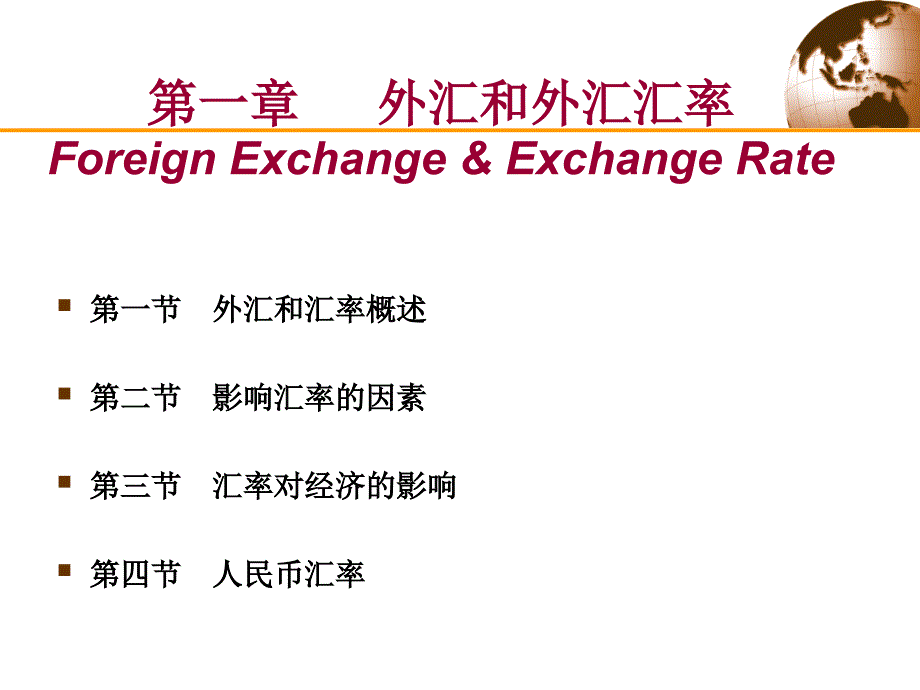 第一章　外汇和外汇汇率
Foreign Exchange & Exchange Rate

第一节　外汇和汇率概述

第二节　影响汇率的因素

第三节　汇率对经济的影响

第四节　人民币汇率